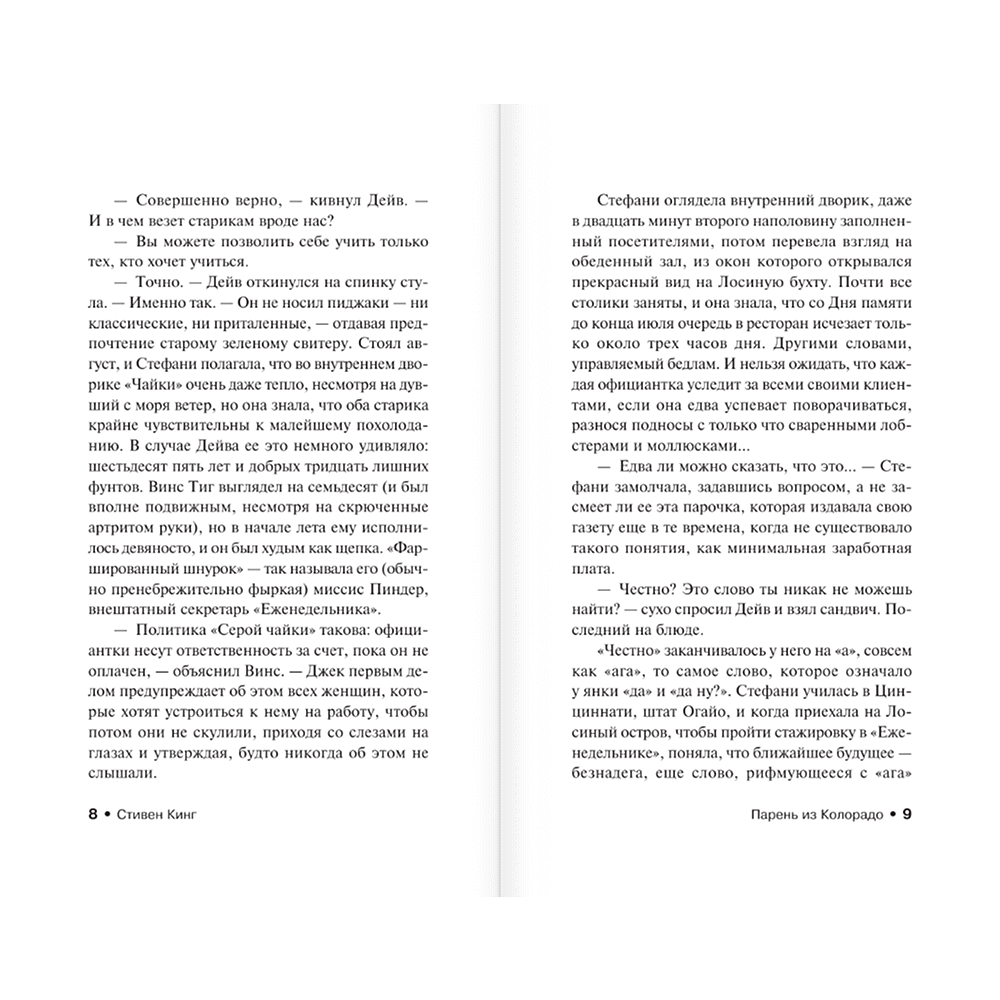 — Совершенно верно, — кивнул Дейв. — И в чем везет старикам вроде нас?

— Вы можете позволить себе учить только тех, кто хочет учиться.

— Точно. — Дейв откинулся на спинку стула. — Именно так. — Он не носил пиджаки — ни классические, ни приталенные, — отдавая предпочтение старому зеленому свитеру. Стоял август, и Стефани полагала, что во внутреннем дворике «Чайки» очень даже тепло, несмотря на дувший с моря ветер, но она знала, что оба старика крайне чувствительны к малейшему похолоданию. В случае Дейва ее это немного удивляло: шестьдесят пять лет и добрых тридцать лишних фунтов. Винс Тиг выглядел на семьдесят (и был вполне подвижным, несмотря на скрюченные артритом руки), но в начале лета ему исполнилось девяносто, и он был худым как щепка. «Фаршированный шнурок» — так называла его (обычно пренебрежительно фыркая) миссис Пиндер, внештатный секретарь «Еженедельника».

— Политика «Серой чайки» такова: официантки несут ответственность за счет, пока он не оплачен, — объяснил Винс. — Джек первым делом предупреждает об этом всех женщин, которые хотят устроиться к нему на работу, чтобы потом они не скулили, приходя со слезами на глазах и утверждая, будто никогда об этом не слышали.

8 • Стивен Кинг

Стефани оглядела внутренний дворик, даже в двадцать минут второго наполовину заполненный посетителями, потом перевела взгляд на обеденный зал, из окон которого открывался прекрасный вид на Лосиную бухту. Почти все столики заняты, и она знала, что со Дня памяти до конца июля очередь в ресторан исчезает только около трех часов дня. Другими словами, управляемый бедлам. И нельзя ожидать, что каждая официантка уследит за всеми своими клиентами, если она едва успевает поворачиваться, разнося подносы с только что сваренными лобстерами и моллюсками...

— Едва ли можно сказать, что это... — Стефани замолчала, задавшись вопросом, а не засмеет ли ее эта парочка, которая издавала свою газету еще в те времена, когда не существовало такого понятия, как минимальная заработная плата.

— Честно? Это слово ты никак не можешь найти? — сухо спросил Дейв и взял сандвич. Последний на блюде.

«Честно» заканчивалось у него на «а», совсем как «ага», то самое слово, которое означало у янки «да» и «да ну?». Стефани училась в Цинциннати, штат Огайо, и когда приехала на Лосиный остров, чтобы пройти стажировку в «Еженедельнике», поняла, что ближайшее будущее — безнадега, еще слово, рифмующееся с «ага»

Парень из Колорадо • 9